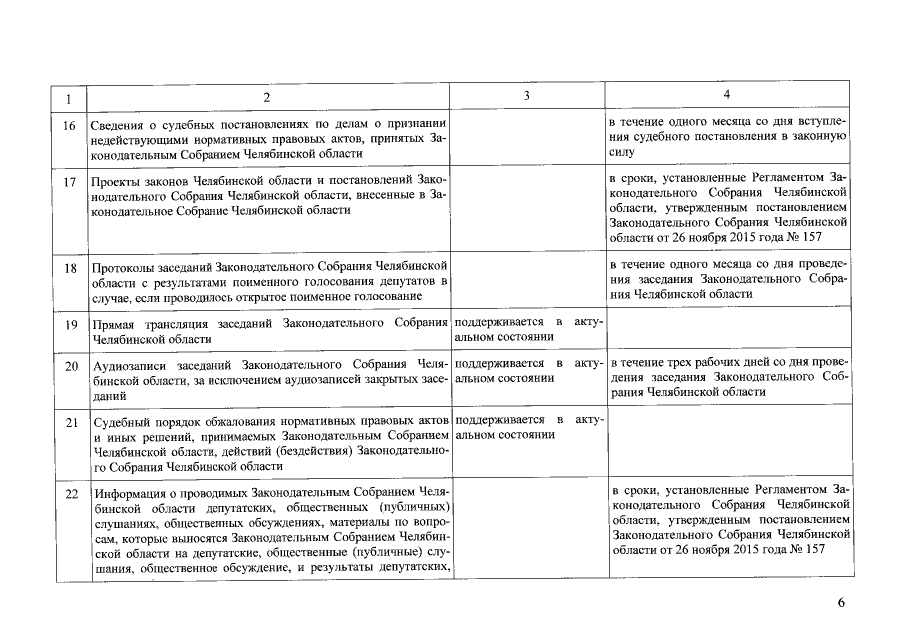 | 1 | 2 | 3 | 4 |
|---|---|---|---|
| 16 | Сведения о судебных постановлениях по делам о признании недействующими нормативных правовых актов, принятых Законодательным Собранием Челябинской области | | в течение одного месяца со дня вступления судебного постановления в законную силу |
| 17 | Проекты законов Челябинской области и постановлений Законодательного Собрания Челябинской области, внесенные в Законодательное Собрание Челябинской области | | в сроки, установленные Регламентом Законодательного Собрания Челябинской области, утвержденным постановлением Законодательного Собрания Челябинской области от 26 ноября 2015 года № 157 |
| 18 | Протоколы заседаний Законодательного Собрания Челябинской области с результатами поименного голосования депутатов в случае, если проводилось открытое поименное голосование | | в течение одного месяца со дня проведения заседания Законодательного Собрания Челябинской области |
| 19 | Прямая трансляция заседаний Законодательного Собрания Челябинской области | поддерживается в актуальном состоянии | |
| 20 | Аудиозаписи заседаний Законодательного Собрания Челябинской области, за исключением аудиозаписей закрытых заседаний | поддерживается в актуальном состоянии | в течение трех рабочих дней со дня проведения заседания Законодательного Собрания Челябинской области |
| 21 | Судебный порядок обжалования нормативных правовых актов и иных решений, принимаемых Законодательным Собранием Челябинской области, действий (бездействия) Законодательного Собрания Челябинской области | поддерживается в актуальном состоянии | |
| 22 | Информация о проводимых Законодательным Собранием Челябинской области депутатских, общественных (публичных) слушаниях, общественных обсуждениях, материалы по вопросам, которые выносятся Законодательным Собранием Челябинской области на депутатские, общественные (публичные) слушания, общественное обсуждение, и результаты депутатских, | | в сроки, установленные Регламентом Законодательного Собрания Челябинской области, утвержденным постановлением Законодательного Собрания Челябинской области от 26 ноября 2015 года № 157 |

6